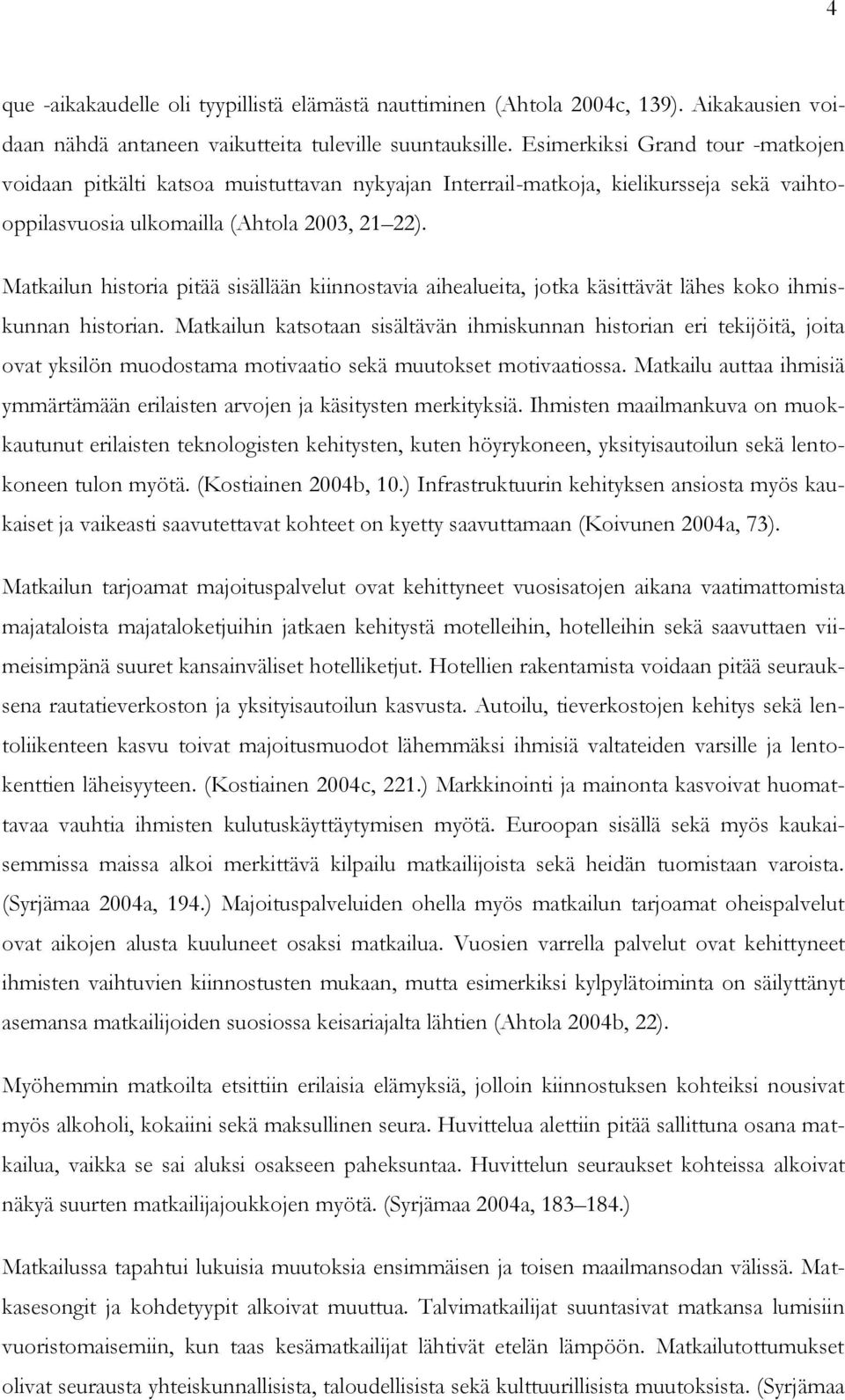 4

que -aikakaudelle oli tyypillistä elämästä nauttiminen (Ahtola 2004c, 139). Aikakausien voidaan nähdä antaneen vaikutteita tuleville suuntauksille. Esimerkiksi Grand tour -matkojen voidaan pitkälti katsoa muistuttavan nykyajan Interrail-matkoja, kielikursseja sekä vaihto-oppilasvuosia ulkomailla (Ahtola 2003, 21 22).

Matkailun historia pitää sisällään kiinnostavia aihealueita, jotka käsittävät lähes koko ihmiskunnan historian. Matkailun katsotaan sisältävän ihmiskunnan historian eri tekijöitä, joita ovat yksilön muodostama motivaatio sekä muutokset motivaatiossa. Matkailu auttaa ihmisiä ymmärtämään erilaisten arvojen ja käsitysten merkityksiä. Ihmisten maailmankuva on muokkautunut erilaisten teknologisten kehitysten, kuten höyrykoneen, yksityisautoilun sekä lentokoneen tulon myötä. (Kostiainen 2004b, 10.) Infrastruktuurin kehityksen ansiosta myös kaukaiset ja vaikeasti saavutettavat kohteet on kyetty saavuttamaan (Koivunen 2004a, 73).

Matkailun tarjoamat majoituspalvelut ovat kehittyneet vuosisatojen aikana vaatimattomista majataloista majataloketjuihin jatkaen kehitystä motelleihin, hotelleihin sekä saavuttaen viimeisimpänä suuret kansainväliset hotelliketjut. Hotellien rakentamista voidaan pitää seurauksena rautatieverkoston ja yksityisautoilun kasvusta. Autoilu, tieverkostojen kehitys sekä lentoliikenteen kasvu toivat majoitusmuodot lähemmäksi ihmisiä valtateiden varsille ja lentokenttien läheisyyteen. (Kostiainen 2004c, 221.) Markkinointi ja mainonta kasvoivat huomattavaa vauhtia ihmisten kulutuskäyttäytymisen myötä. Euroopan sisällä sekä myös kaukaisemmissa maissa alkoi merkittävä kilpailu matkailijoista sekä heidän tuomistaan varoista. (Syrjämaa 2004a, 194.) Majoituspalveluiden ohella myös matkailun tarjoamat oheispalvelut ovat aikojen alusta kuuluneet osaksi matkailua. Vuosien varrella palvelut ovat kehittyneet ihmisten vaihtuvien kiinnostusten mukaan, mutta esimerkiksi kylpylätoiminta on säilyttänyt asemansa matkailijoiden suosiossa keisariajalta lähtien (Ahtola 2004b, 22).

Myöhemmin matkoilta etsittiin erilaisia elämyksiä, jolloin kiinnostuksen kohteiksi nousivat myös alkoholi, kokaiini sekä maksullinen seura. Huvittelua alettiin pitää sallittuna osana matkailua, vaikka se sai aluksi osakseen paheksuntaa. Huvittelun seuraukset kohteissa alkoivat näkyä suurten matkailijajoukkojen myötä. (Syrjämaa 2004a, 183 184.)

Matkailussa tapahtui lukuisia muutoksia ensimmäisen ja toisen maailmansodan välissä. Matkasesongit ja kohdetyypit alkoivat muuttua. Talvimatkailijat suuntasivat matkansa lumisiin vuoristomaisemiin, kun taas kesämatkailijat lähtivät etelän lämpöön. Matkailutottumukset olivat seurausta yhteiskunnallisista, taloudellisista sekä kulttuurillisista muutoksista. (Syrjämaa